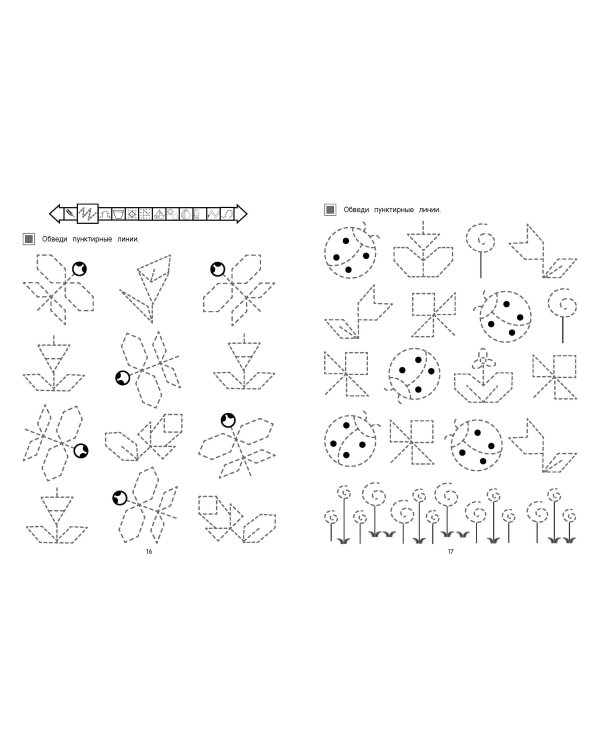 Обведи пунктирные линии.

16

Обведи пунктирные линии.

17